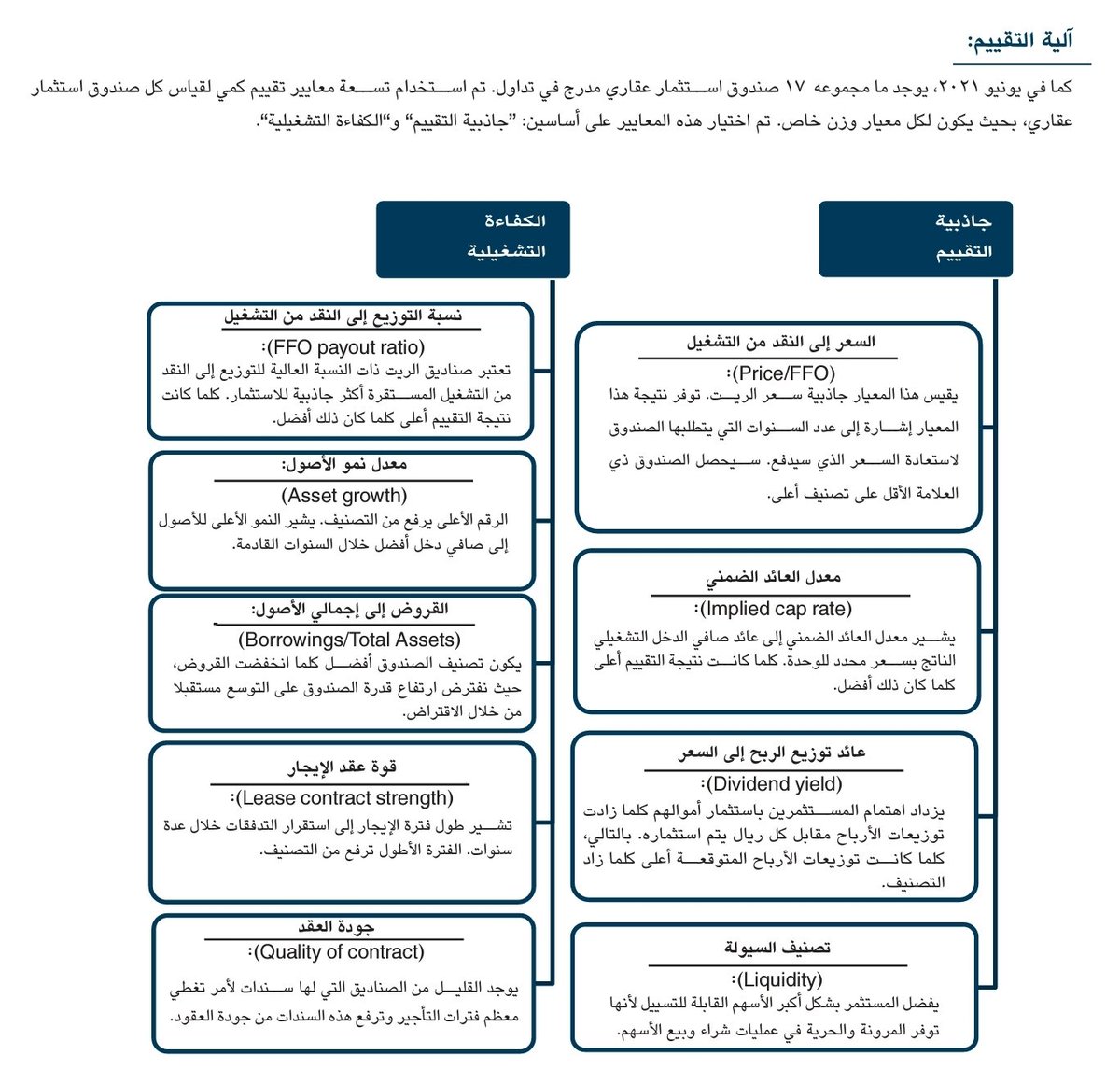 آلية التقييم:

كما في يونيو ٢٠٢١، يوجد ما مجموعه ١٧ صندوق استثمار عقاري مدرج في تداول. تم استخدام تسعة معايير تقييم كمي لقياس كل صندوق استثمار عقاري، بحيث يكون لكل معيار وزن خاص. تم اختيار هذه المعايير على أساسين: "جاذبية التقييم" و"الكفاءة التشغيلية".

جاذبية التقييم

السعر إلى النقد من التشغيل
(Price/FFO):
يقيس هذا المعيار جاذبية سعر الريت. توفر نتيجة هذا المعيار إشارة إلى عدد السنوات التي يتطلبها الصندوق لاستعادة السعر الذي سيدفع. سيحصل الصندوق ذي العلامة الأقل على تصنيف أعلى.

معدل العائد الضمني
(Implied cap rate):
يشير معدل العائد الضمني إلى عائد صافي الدخل التشغيلي الناتج بسعر محدد للوحدة. كلما كانت نتيجة التقييم أعلى كلما كان ذلك أفضل.

عائد توزيع الربح إلى السعر
(Dividend yield):
يزداد اهتمام المستثمرين باستثمار أموالهم كلما زادت توزيعات الأرباح مقابل كل ريال يتم استثماره. بالتالي، كلما كانت توزيعات الأرباح المتوقعة أعلى كلما زاد التصنيف.

تصنيف السيولة
(Liquidity):
يفضل المستثمر بشكل أكبر الأسهم القابلة للتسييل لأنها توفر المرونة والحرية في عمليات شراء وبيع الأسهم.

الكفاءة التشغيلية

نسبة التوزيع إلى النقد من التشغيل
(FFO payout ratio):
تعتبر صناديق الريت ذات النسبة العالية للتوزيع إلى النقد من التشغيل المستقرة أكثر جاذبية للاستثمار. كلما كانت نتيجة التقييم أعلى كلما كان ذلك أفضل.

معدل نمو الأصول:
(Asset growth)
الرقم الأعلى يرفع من التصنيف. يشير النمو الأعلى للأصول إلى صافي دخل أفضل خلال السنوات القادمة.

القروض إلى إجمالي الأصول:
(Borrowings/Total Assets)
يكون تصنيف الصندوق أفضل كلما انخفضت القروض، حيث نفترض ارتفاع قدرة الصندوق على التوسع مستقبلا من خلال الاقتراض.

قوة عقد الإيجار
(Lease contract strength):
تشير طول فترة الإيجار إلى استقرار التدفقات خلال عدة سنوات. الفترة الأطول ترفع من التصنيف.

جودة العقد
(Quality of contract):
يوجد القليل من الصناديق التي لها سندات لأمر تغطي معظم فترات التأجير وترفع هذه السندات من جودة العقود.